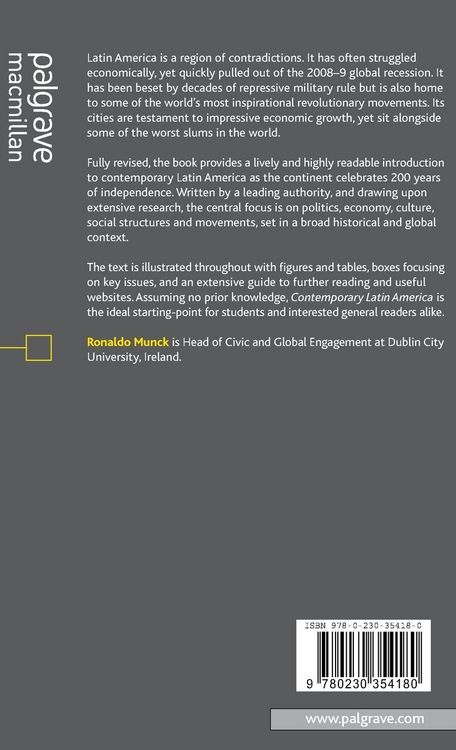 palgrave
macmillan

Latin America is a region of contradictions. It has often struggled economically, yet quickly pulled out of the 2008–9 global recession. It has been beset by decades of repressive military rule but is also home to some of the world's most inspirational revolutionary movements. Its cities are testament to impressive economic growth, yet sit alongside some of the worst slums in the world.

Fully revised, the book provides a lively and highly readable introduction to contemporary Latin America as the continent celebrates 200 years of independence. Written by a leading authority, and drawing upon extensive research, the central focus is on politics, economy, culture, social structures and movements, set in a broad historical and global context.

The text is illustrated throughout with figures and tables, boxes focusing on key issues, and an extensive guide to further reading and useful websites. Assuming no prior knowledge, Contemporary Latin America is the ideal starting-point for students and interested general readers alike.

Ronaldo Munck is Head of Civic and Global Engagement at Dublin City University, Ireland.

ISBN 978-0-230-35418-0

9 780230 354180

www.palgrave.com